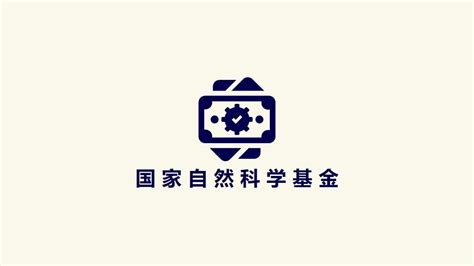 国家自然科学基金